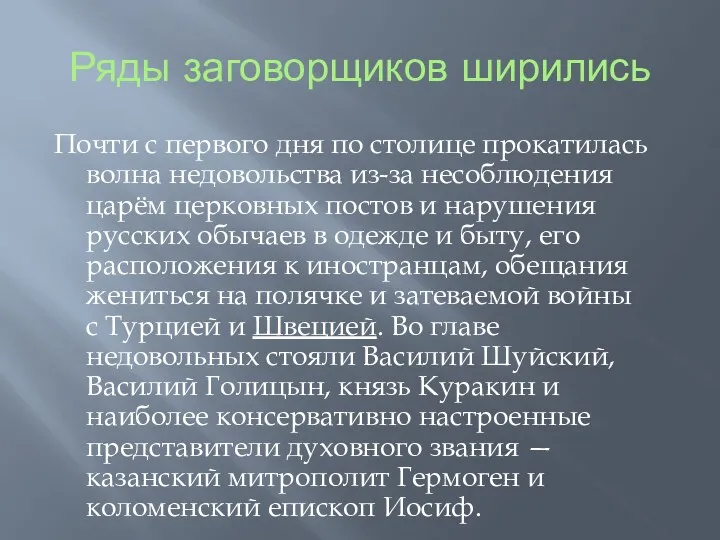 Ряды заговорщиков ширились

Почти с первого дня по столице прокатилась волна недовольства из-за несоблюдения царём церковных постов и нарушения русских обычаев в одежде и быту, его расположения к иностранцам, обещания жениться на полячке и затеваемой войны с Турцией и Швецией. Во главе недовольных стояли Василий Шуйский, Василий Голицын, князь Куракин и наиболее консервативно настроенные представители духовного звания — казанский митрополит Гермоген и коломенский епископ Иосиф.